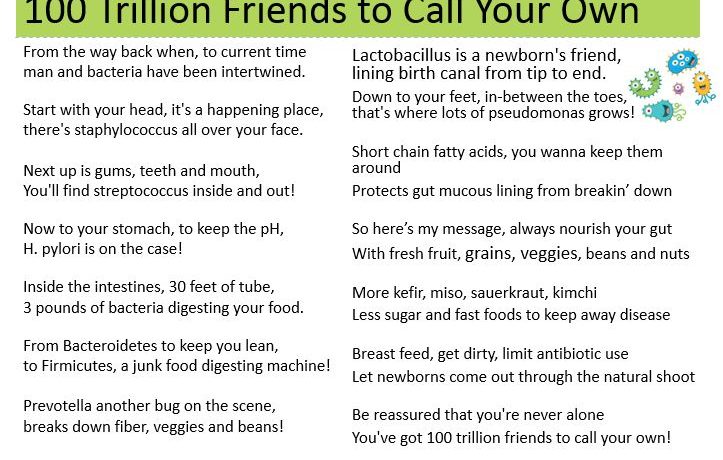 100 Trillion Friends to Call Your Own

From the way back when, to current time
man and bacteria have been intertwined.

Start with your head, it's a happening place,
there's staphylococcus all over your face.

Next up is gums, teeth and mouth,
You'll find streptococcus inside and out!

Now to your stomach, to keep the pH,
H. pylori is on the case!

Inside the intestines, 30 feet of tube,
3 pounds of bacteria digesting your food.

From Bacteroidetes to keep you lean,
to Firmicutes, a junk food digesting machine!

Prevotella another bug on the scene,
breaks down fiber, veggies and beans!

Lactobacillus is a newborn's friend,
lining birth canal from tip to end.

Down to your feet, in-between the toes,
that's where lots of pseudomonas grows!

Short chain fatty acids, you wanna keep them around
Protects gut mucous lining from breakin' down

So here's my message, always nourish your gut
With fresh fruit, grains, veggies, beans and nuts

More kefir, miso, sauerkraut, kimchi
Less sugar and fast foods to keep away disease

Breast feed, get dirty, limit antibiotic use
Let newborns come out through the natural shoot

Be reassured that you're never alone
You've got 100 trillion friends to call your own!